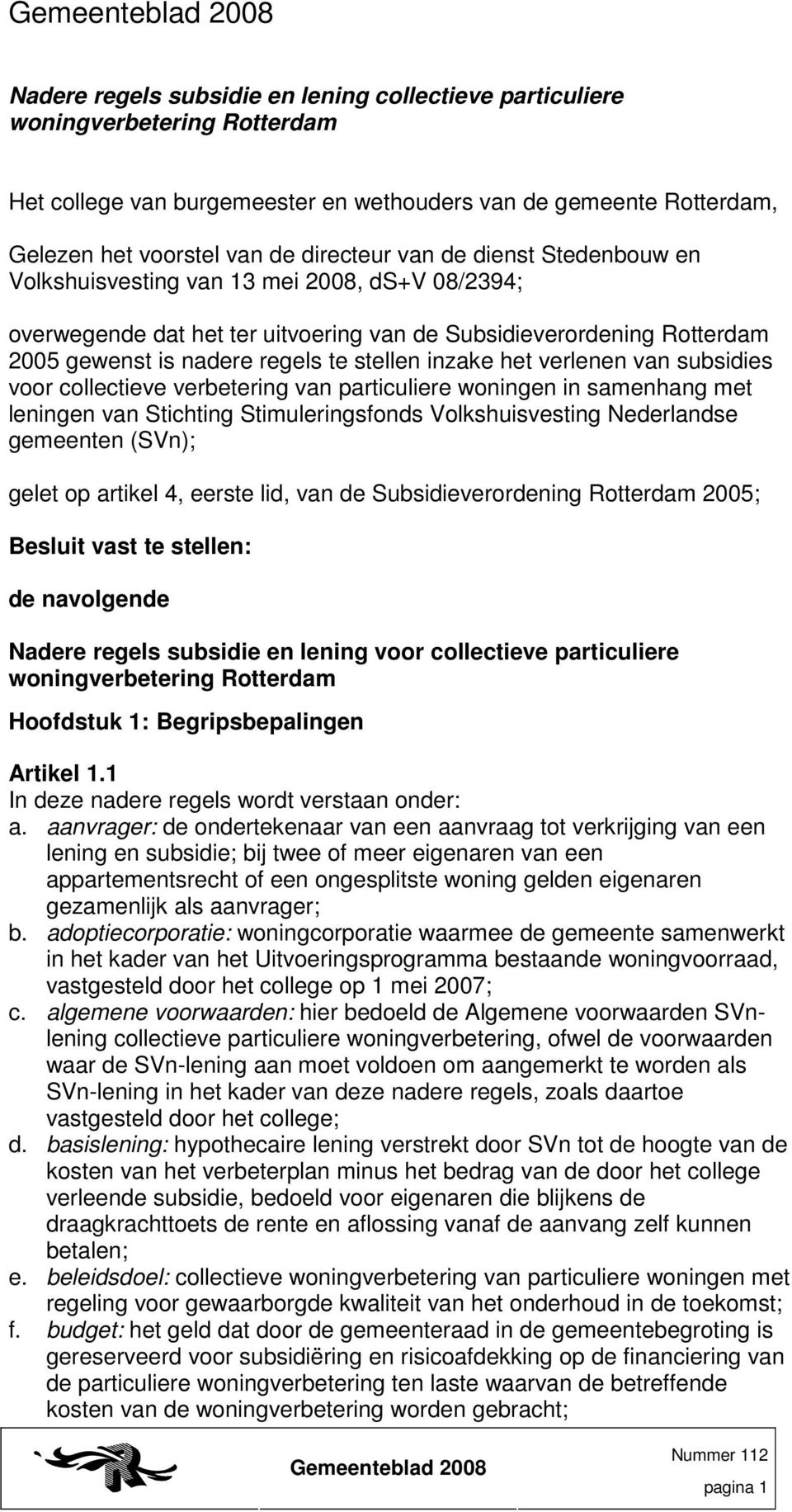 Gemeenteblad 2008

Nadere regels subsidie en lening collectieve particuliere woningverbetering Rotterdam

Het college van burgemeester en wethouders van de gemeente Rotterdam,

Gelezen het voorstel van de directeur van de dienst Stedenbouw en Volkshuisvesting van 13 mei 2008, dS+V 08/2394;

overwegende dat het ter uitvoering van de Subsidieverordening Rotterdam 2005 gewenst is nadere regels te stellen inzake het verlenen van subsidies voor collectieve verbetering van particuliere woningen in samenhang met leningen van Stichting Stimuleringsfonds Volkshuisvesting Nederlandse gemeenten (SVn);

gelet op artikel 4, eerste lid, van de Subsidieverordening Rotterdam 2005;

Besluit vast te stellen:

de navolgende

Nadere regels subsidie en lening voor collectieve particuliere woningverbetering Rotterdam

Hoofdstuk 1: Begripsbepalingen

Artikel 1.1
In deze nadere regels wordt verstaan onder:
a. aanvrager: de ondertekenaar van een aanvraag tot verkrijging van een lening en subsidie; bij twee of meer eigenaren van een appartementsrecht of een ongesplitste woning gelden eigenaren gezamenlijk als aanvrager;
b. adoptiecorporatie: woningcorporatie waarmee de gemeente samenwerkt in het kader van het Uitvoeringsprogramma bestaande woningvoorraad, vastgesteld door het college op 1 mei 2007;
c. algemene voorwaarden: hier bedoeld de Algemene voorwaarden SVn-lening collectieve particuliere woningverbetering, ofwel de voorwaarden waar de SVn-lening aan moet voldoen om aangemerkt te worden als SVn-lening in het kader van deze nadere regels, zoals daartoe vastgesteld door het college;
d. basislening: hypothecaire lening verstrekt door SVn tot de hoogte van de kosten van het verbeterplan minus het bedrag van de door het college verleende subsidie, bedoeld voor eigenaren die blijkens de draagkrachttoets de rente en aflossing vanaf de aanvang zelf kunnen betalen;
e. beleidsdoel: collectieve woningverbetering van particuliere woningen met regeling voor gewaarborgde kwaliteit van het onderhoud in de toekomst;
f. budget: het geld dat door de gemeenteraad in de gemeentebegroting is gereserveerd voor subsidiëring en risicoafdekking op de financiering van de particuliere woningverbetering ten laste waarvan de betreffende kosten van de woningverbetering worden gebracht;

Gemeenteblad 2008
Nummer 112
pagina 1